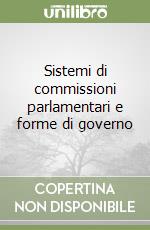 unilibro

Sistemi di commissioni parlamentari e forme di governo

COPERTINA NON DISPONIBILE